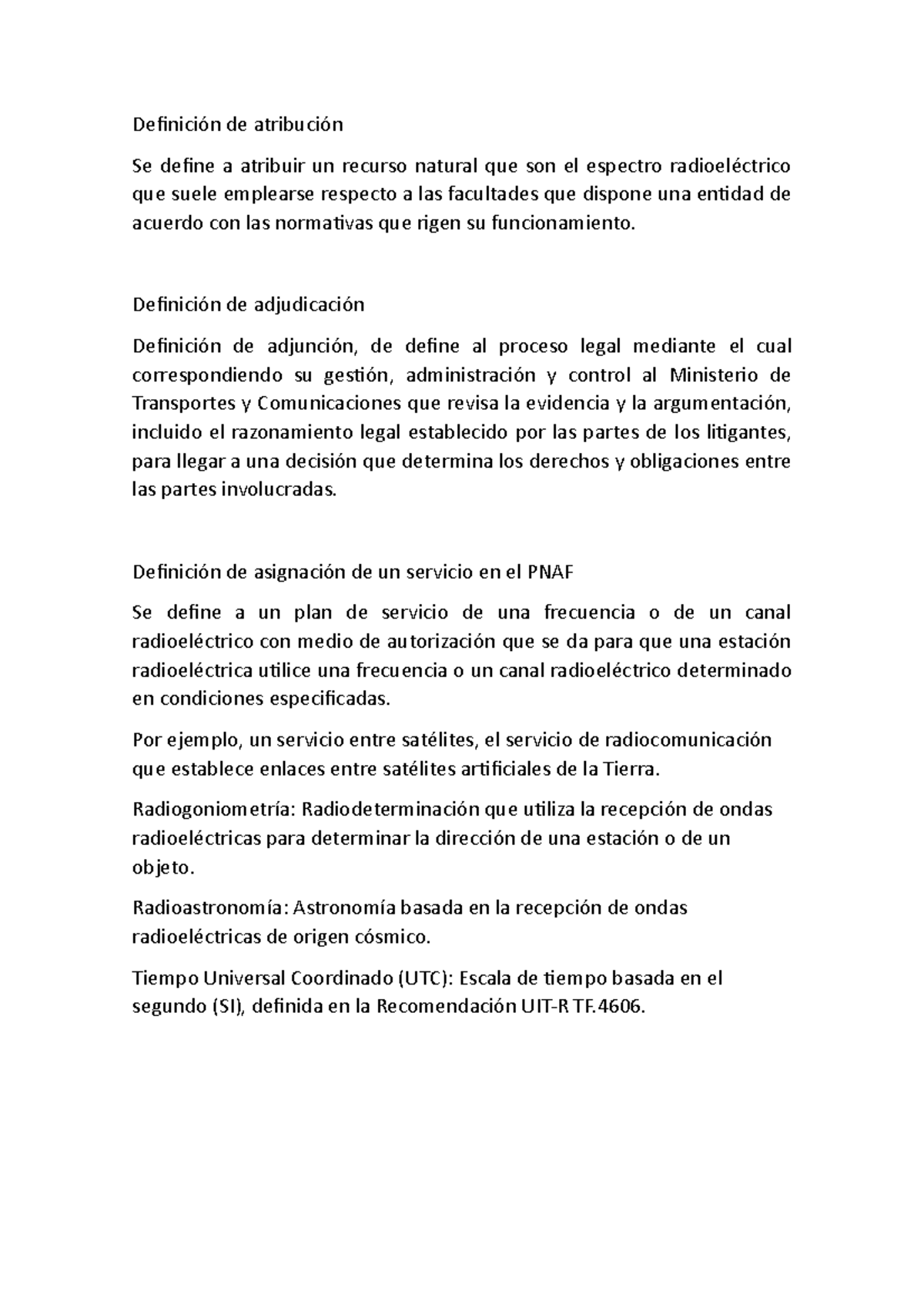 Definición de atribución

Se define a atribuir un recurso natural que son el espectro radioeléctrico que suele emplearse respecto a las facultades que dispone una entidad de acuerdo con las normativas que rigen su funcionamiento.

Definición de adjudicación

Definición de adjunción, de define al proceso legal mediante el cual correspondiendo su gestión, administración y control al Ministerio de Transportes y Comunicaciones que revisa la evidencia y la argumentación, incluido el razonamiento legal establecido por las partes de los litigantes, para llegar a una decisión que determina los derechos y obligaciones entre las partes involucradas.

Definición de asignación de un servicio en el PNAF

Se define a un plan de servicio de una frecuencia o de un canal radioeléctrico con medio de autorización que se da para que una estación radioeléctrica utilice una frecuencia o un canal radioeléctrico determinado en condiciones especificadas.

Por ejemplo, un servicio entre satélites, el servicio de radiocomunicación que establece enlaces entre satélites artificiales de la Tierra.

Radiogoniometría: Radiodeterminación que utiliza la recepción de ondas radioeléctricas para determinar la dirección de una estación o de un objeto.

Radioastronomía: Astronomía basada en la recepción de ondas radioeléctricas de origen cósmico.

Tiempo Universal Coordinado (UTC): Escala de tiempo basada en el segundo (SI), definida en la Recomendación UIT-R TF.4606.